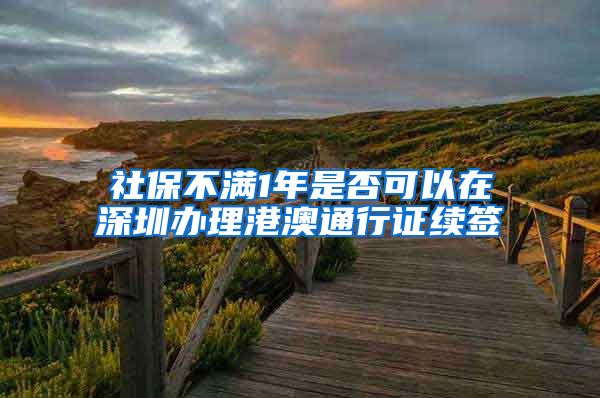 社保不满1年是否可以在深圳办理港澳通行证续签